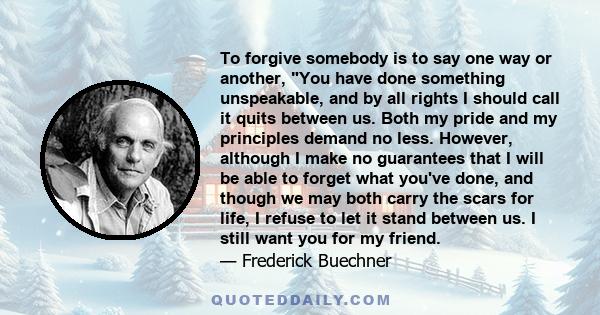 To forgive somebody is to say one way or another, "You have done something unspeakable, and by all rights I should call it quits between us. Both my pride and my principles demand no less. However, although I make no guarantees that I will be able to forget what you've done, and though we may both carry the scars for life, I refuse to let it stand between us. I still want you for my friend.
— Frederick Buechner

QUOTEDDAILY.COM